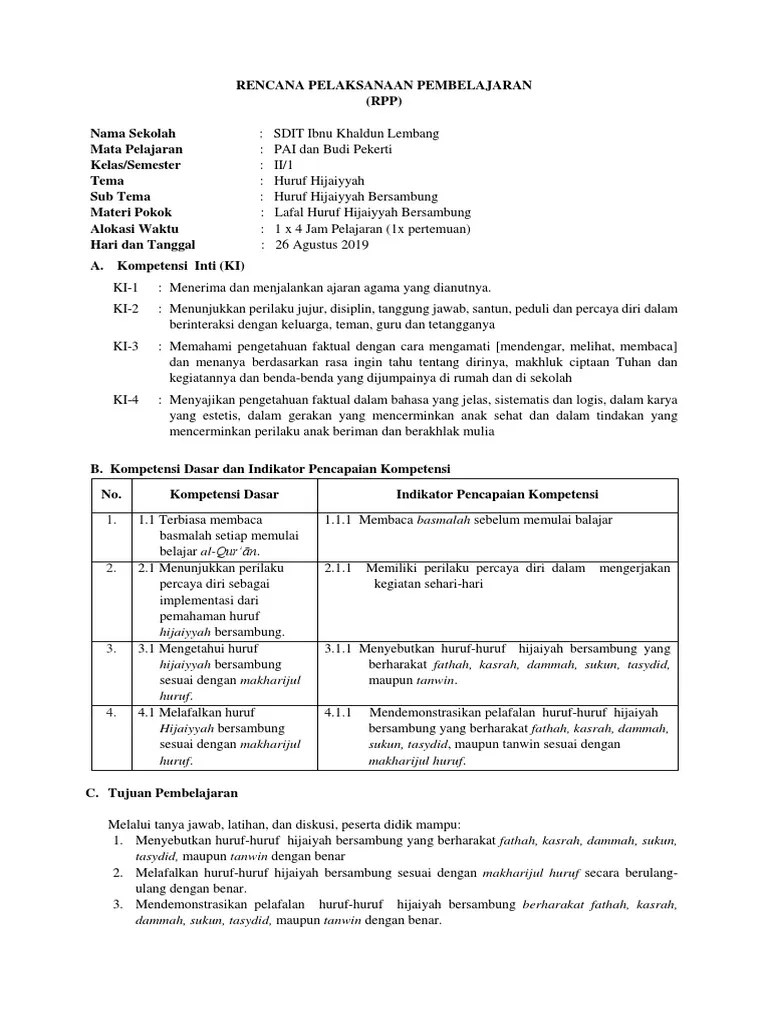 RENCANA PELAKSANAAN PEMBELAJARAN
(RPP)

Nama Sekolah : SDIT Ibnu Khaldun Lembang
Mata Pelajaran : PAI dan Budi Pekerti
Kelas/Semester : II/1
Tema : Huruf Hijaiyyah
Sub Tema : Huruf Hijaiyyah Bersambung
Materi Pokok : Lafal Huruf Hijaiyyah Bersambung
Alokasi Waktu : 1 x 4 Jam Pelajaran (1x pertemuan)
Hari dan Tanggal : 26 Agustus 2019

A. Kompetensi Inti (KI)

KI-1 : Menerima dan menjalankan ajaran agama yang dianutnya.

KI-2 : Menunjukkan perilaku jujur, disiplin, tanggung jawab, santun, peduli dan percaya diri dalam berinteraksi dengan keluarga, teman, guru dan tetangganya

KI-3 : Memahami pengetahuan faktual dengan cara mengamati [mendengar, melihat, membaca] dan menanya berdasarkan rasa ingin tahu tentang dirinya, makhluk ciptaan Tuhan dan kegiatannya dan benda-benda yang dijumpainya di rumah dan di sekolah

KI-4 : Menyajikan pengetahuan faktual dalam bahasa yang jelas, sistematis dan logis, dalam karya yang estetis, dalam gerakan yang mencerminkan anak sehat dan dalam tindakan yang mencerminkan perilaku anak beriman dan berakhlak mulia

B. Kompetensi Dasar dan Indikator Pencapaian Kompetensi

| No. | Kompetensi Dasar | Indikator Pencapaian Kompetensi |
|---|---|---|
| 1. | 1.1 Terbiasa membaca basmalah setiap memulai belajar al-Qur'ān. | 1.1.1 Membaca basmalah sebelum memulai balajar |
| 2. | 2.1 Menunjukkan perilaku percaya diri sebagai implementasi dari pemahaman huruf hijaiyyah bersambung. | 2.1.1 Memiliki perilaku percaya diri dalam mengerjakan kegiatan sehari-hari |
| 3. | 3.1 Mengetahui huruf hijaiyyah bersambung sesuai dengan makharijul huruf. | 3.1.1 Menyebutkan huruf-huruf hijaiyah bersambung yang berharakat fathah, kasrah, dammah, sukun, tasydid, maupun tanwin. |
| 4. | 4.1 Melafalkan huruf Hijaiyyah bersambung sesuai dengan makharijul huruf. | 4.1.1 Mendemonstrasikan pelafalan huruf-huruf hijaiyah bersambung yang berharakat fathah, kasrah, dammah, sukun, tasydid, maupun tanwin sesuai dengan makharijul huruf. |

C. Tujuan Pembelajaran

Melalui tanya jawab, latihan, dan diskusi, peserta didik mampu:
1. Menyebutkan huruf-huruf hijaiyah bersambung yang berharakat fathah, kasrah, dammah, sukun, tasydid, maupun tanwin dengan benar
2. Melafalkan huruf-huruf hijaiyah bersambung sesuai dengan makharijul huruf secara berulang-ulang dengan benar.
3. Mendemonstrasikan pelafalan huruf-huruf hijaiyah bersambung berharakat fathah, kasrah, dammah, sukun, tasydid, maupun tanwin dengan benar.